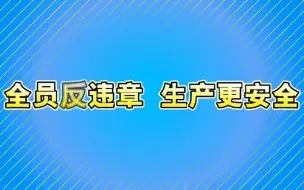 全员反违章 生产更安全